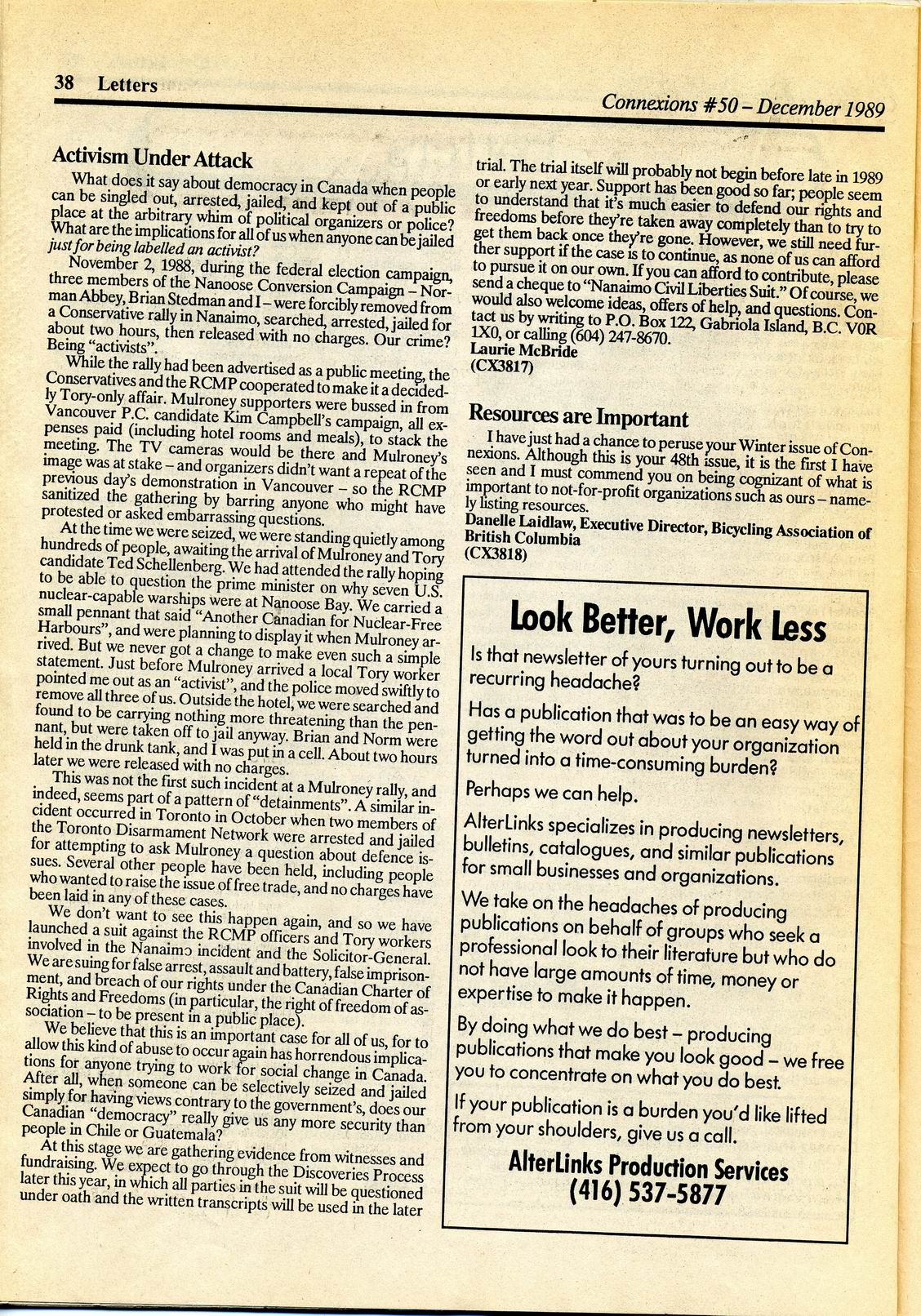 38 Letters

Connexions #50 – December 1989

Activism Under Attack

What does it say about democracy in Canada when people can be singled out, arrested, jailed, and kept out of a public place at the arbitrary whim of political organizers or police? What are the implications for all of us when anyone can be jailed just for being labelled an activist?

November 2, 1988, during the federal election campaign, three members of the Nanoose Conversion Campaign – Norman Abbey, Brian Stedman and I – were forcibly removed from a Conservative rally in Nanaimo, searched, arrested, jailed for about two hours, then released with no charges. Our crime? Being "activists".

While the rally had been advertised as a public meeting, the Conservatives and the RCMP cooperated to make it a decidedly Tory-only affair. Mulroney supporters were bussed in from Vancouver P.C. candidate Kim Campbell's campaign, all expenses paid (including hotel rooms and meals), to stack the meeting. The TV cameras would be there and Mulroney's image was at stake – and organizers didn't want a repeat of the previous day's demonstration in Vancouver – so the RCMP sanitized the gathering by barring anyone who might have protested or asked embarrassing questions.

At the time we were seized, we were standing quietly among hundreds of people, awaiting the arrival of Mulroney and Tory candidate Ted Schellenberg. We had attended the rally hoping to be able to question the prime minister on why seven U.S. nuclear-capable warships were at Nanoose Bay. We carried a small pennant that said "Another Canadian for Nuclear-Free Harbours", and were planning to display it when Mulroney arrived. But we never got a change to make even such a simple statement. Just before Mulroney arrived a local Tory worker pointed me out as an "activist", and the police moved swiftly to remove all three of us. Outside the hotel, we were searched and found to be carrying nothing more threatening than the pennant, but were taken off to jail anyway. Brian and Norm were held in the drunk tank, and I was put in a cell. About two hours later we were released with no charges.

This was not the first such incident at a Mulroney rally, and indeed, seems part of a pattern of "detainments". A similar incident occurred in Toronto in October when two members of the Toronto Disarmament Network were arrested and jailed for attempting to ask Mulroney a question about defence issues. Several other people have been held, including people who wanted to raise the issue of free trade, and no charges have been laid in any of these cases.

We don't want to see this happen again, and so we have launched a suit against the RCMP officers and Tory workers involved in the Nanaimo incident and the Solicitor-General. We are suing for false arrest, assault and battery, false imprisonment, and breach of our rights under the Canadian Charter of Rights and Freedoms (in particular, the right of freedom of association – to be present in a public place).

We believe that this is an important case for all of us, for to allow this kind of abuse to occur again has horrendous implications for anyone trying to work for social change in Canada. After all, when someone can be selectively seized and jailed simply for having views contrary to the government's, does our Canadian "democracy" really give us any more security than people in Chile or Guatemala?

At this stage we are gathering evidence from witnesses and fundraising. We expect to go through the Discoveries Process later this year, in which all parties in the suit will be questioned under oath and the written transcripts will be used in the later trial. The trial itself will probably not begin before late in 1989 or early next year. Support has been good so far; people seem to understand that it's much easier to defend our rights and freedoms before they're taken away completely than to try to get them back once they're gone. However, we still need further support if the case is to continue, as none of us can afford to pursue it on our own. If you can afford to contribute, please send a cheque to "Nanaimo Civil Liberties Suit." Of course, we would also welcome ideas, offers of help, and questions. Contact us by writing to P.O. Box 122, Gabriola Island, B.C. V0R 1X0, or calling (604) 247-8670.
Laurie McBride
(CX3817)

Resources are Important

I have just had a chance to peruse your Winter issue of Connexions. Although this is your 48th issue, it is the first I have seen and I must commend you on being cognizant of what is important to not-for-profit organizations such as ours – namely listing resources.
Danelle Laidlaw, Executive Director, Bicycling Association of British Columbia
(CX3818)

Look Better, Work Less

Is that newsletter of yours turning out to be a recurring headache?

Has a publication that was to be an easy way of getting the word out about your organization turned into a time-consuming burden?

Perhaps we can help.

AlterLinks specializes in producing newsletters, bulletins, catalogues, and similar publications for small businesses and organizations.

We take on the headaches of producing publications on behalf of groups who seek a professional look to their literature but who do not have large amounts of time, money or expertise to make it happen.

By doing what we do best – producing publications that make you look good – we free you to concentrate on what you do best.

If your publication is a burden you'd like lifted from your shoulders, give us a call.

AlterLinks Production Services
(416) 537-5877